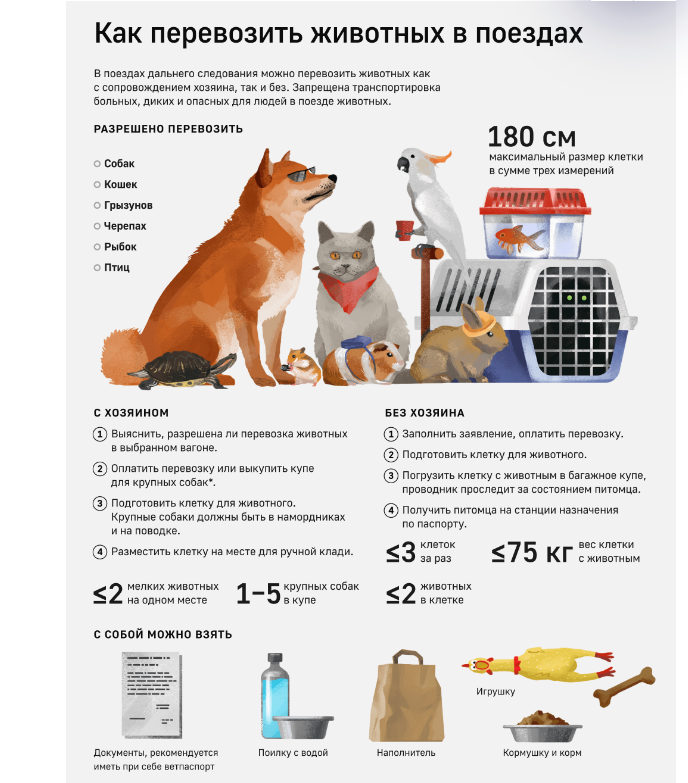 Как перевозить животных в поездах

В поездах дальнего следования можно перевозить животных как с сопровождением хозяина, так и без. Запрещена транспортировка больных, диких и опасных для людей в поезде животных.

РАЗРЕШЕНО ПЕРЕВОЗИТЬ

Собак
Кошек
Грызунов
Черепах
Рыбок
Птиц

180 см
максимальный размер клетки в сумме трех измерений

С ХОЗЯИНОМ

1 Выяснить, разрешена ли перевозка животных в выбранном вагоне.
2 Оплатить перевозку или выкупить купе для крупных собак*.
3 Подготовить клетку для животного. Крупные собаки должны быть в намордниках и на поводке.
4 Разместить клетку на месте для ручной клади.

≤2 мелких животных на одном месте

1–5 крупных собак в купе

БЕЗ ХОЗЯИНА

1 Заполнить заявление, оплатить перевозку.
2 Подготовить клетку для животного.
3 Погрузить клетку с животным в багажное купе, проводник проследит за состоянием питомца.
4 Получить питомца на станции назначения по паспорту.

≤3 клеток за раз

≤75 кг вес клетки с животным

≤2 животных в клетке

С СОБОЙ МОЖНО ВЗЯТЬ

Документы, рекомендуется иметь при себе ветпаспорт

Поилку с водой

Наполнитель

Игрушку

Кормушку и корм